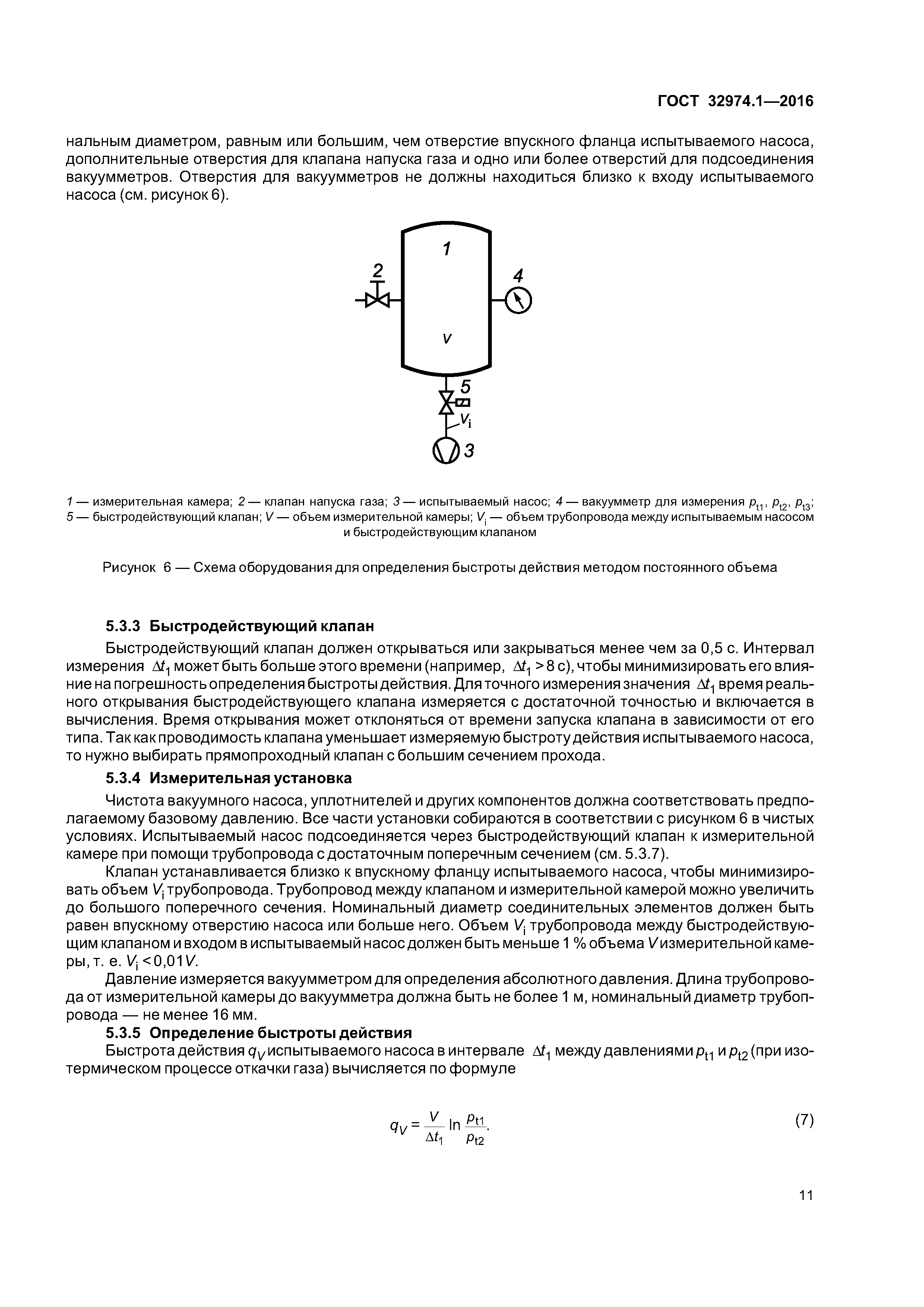 ГОСТ 32974.1—2016

нальным диаметром, равным или большим, чем отверстие впускного фланца испытываемого насоса, дополнительные отверстия для клапана напуска газа и одно или более отверстий для подсоединения вакуумметров. Отверстия для вакуумметров не должны находиться близко к входу испытываемого насоса (см. рисунок 6).

1

2

4

V

5

$V_i$

3

1 — измерительная камера; 2 — клапан напуска газа; 3 — испытываемый насос; 4 — вакуумметр для измерения $p_{t1}$, $p_{t2}$, $p_{t3}$; 5 — быстродействующий клапан; V — объем измерительной камеры; $V_i$ — объем трубопровода между испытываемым насосом и быстродействующим клапаном

Рисунок 6 — Схема оборудования для определения быстроты действия методом постоянного объема

5.3.3 Быстродействующий клапан

Быстродействующий клапан должен открываться или закрываться менее чем за 0,5 с. Интервал измерения $\Delta t_1$ может быть больше этого времени (например, $\Delta t_1 > 8$ с), чтобы минимизировать его влияние на погрешность определения быстроты действия. Для точного измерения значения $\Delta t_1$ время реального открывания быстродействующего клапана измеряется с достаточной точностью и включается в вычисления. Время открывания может отклоняться от времени запуска клапана в зависимости от его типа. Так как проводимость клапана уменьшает измеряемую быстроту действия испытываемого насоса, то нужно выбирать прямопроходный клапан с большим сечением прохода.

5.3.4 Измерительная установка

Чистота вакуумного насоса, уплотнителей и других компонентов должна соответствовать предполагаемому базовому давлению. Все части установки собираются в соответствии с рисунком 6 в чистых условиях. Испытываемый насос подсоединяется через быстродействующий клапан к измерительной камере при помощи трубопровода с достаточным поперечным сечением (см. 5.3.7).

Клапан устанавливается близко к впускному фланцу испытываемого насоса, чтобы минимизировать объем $V_i$ трубопровода. Трубопровод между клапаном и измерительной камерой можно увеличить до большого поперечного сечения. Номинальный диаметр соединительных элементов должен быть равен впускному отверстию насоса или больше него. Объем $V_i$ трубопровода между быстродействующим клапаном и входом в испытываемый насос должен быть меньше 1 % объема $V$ измерительной камеры, т. е. $V_i < 0{,}01V$.

Давление измеряется вакуумметром для определения абсолютного давления. Длина трубопровода от измерительной камеры до вакуумметра должна быть не более 1 м, номинальный диаметр трубопровода — не менее 16 мм.

5.3.5 Определение быстроты действия

Быстрота действия $q_V$ испытываемого насоса в интервале $\Delta t_1$ между давлениями $p_{t1}$ и $p_{t2}$ (при изотермическом процессе откачки газа) вычисляется по формуле

$q_V = \frac{V}{\Delta t_1} \ln \frac{p_{t1}}{p_{t2}}.$ (7)

11